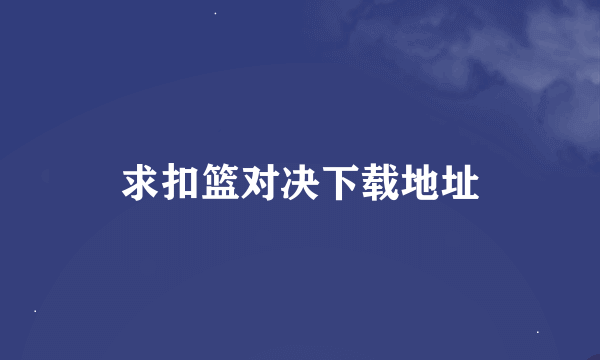 求扣篮对决下载地址